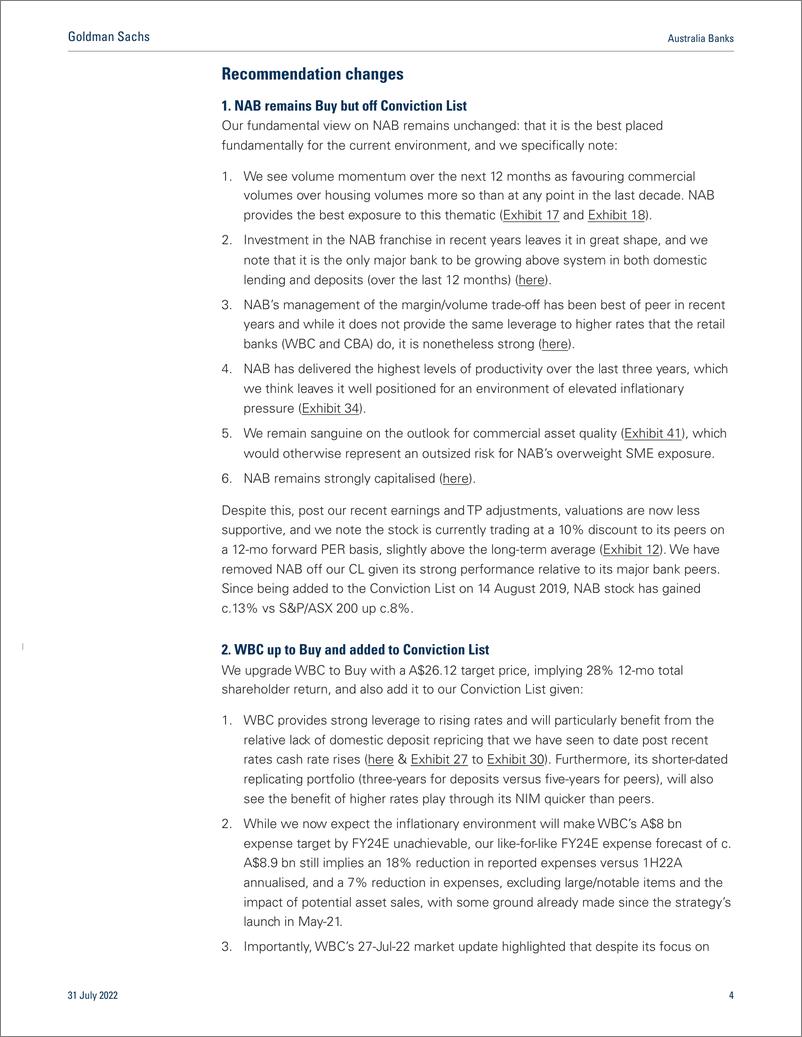 Goldman Sachs

Australia Banks

Recommendation changes

1. NAB remains Buy but off Conviction List

Our fundamental view on NAB remains unchanged: that it is the best placed fundamentally for the current environment, and we specifically note:

1. We see volume momentum over the next 12 months as favouring commercial volumes over housing volumes more so than at any point in the last decade. NAB provides the best exposure to this thematic (Exhibit 17 and Exhibit 18).

2. Investment in the NAB franchise in recent years leaves it in great shape, and we note that it is the only major bank to be growing above system in both domestic lending and deposits (over the last 12 months) (here).

3. NAB's management of the margin/volume trade-off has been best of peer in recent years and while it does not provide the same leverage to higher rates that the retail banks (WBC and CBA) do, it is nonetheless strong (here).

4. NAB has delivered the highest levels of productivity over the last three years, which we think leaves it well positioned for an environment of elevated inflationary pressure (Exhibit 34).

5. We remain sanguine on the outlook for commercial asset quality (Exhibit 41), which would otherwise represent an outsized risk for NAB's overweight SME exposure.

6. NAB remains strongly capitalised (here).

Despite this, post our recent earnings and TP adjustments, valuations are now less supportive, and we note the stock is currently trading at a 10% discount to its peers on a 12-mo forward PER basis, slightly above the long-term average (Exhibit 12). We have removed NAB off our CL given its strong performance relative to its major bank peers. Since being added to the Conviction List on 14 August 2019, NAB stock has gained c.13% vs S&P/ASX 200 up c.8%.

2. WBC up to Buy and added to Conviction List

We upgrade WBC to Buy with a A$26.12 target price, implying 28% 12-mo total shareholder return, and also add it to our Conviction List given:

1. WBC provides strong leverage to rising rates and will particularly benefit from the relative lack of domestic deposit repricing that we have seen to date post recent rates cash rate rises (here & Exhibit 27 to Exhibit 30). Furthermore, its shorter-dated replicating portfolio (three-years for deposits versus five-years for peers), will also see the benefit of higher rates play through its NIM quicker than peers.

2. While we now expect the inflationary environment will make WBC's A$8 bn expense target by FY24E unachievable, our like-for-like FY24E expense forecast of c. A$8.9 bn still implies an 18% reduction in reported expenses versus 1H22A annualised, and a 7% reduction in expenses, excluding large/notable items and the impact of potential asset sales, with some ground already made since the strategy's launch in May-21.

3. Importantly, WBC's 27-Jul-22 market update highlighted that despite its focus on

31 July 2022

4